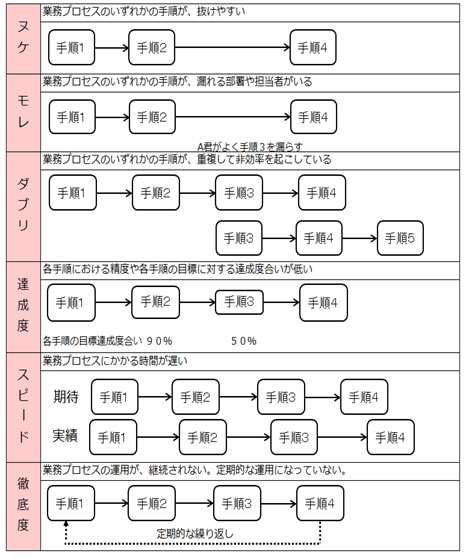 ヌケ

業務プロセスのいずれかの手順が、抜けやすい

手順1 手順2 手順4

モレ

業務プロセスのいずれかの手順が、漏れる部署や担当者がいる

手順1 手順2 手順4

A君がよく手順３を漏らす

ダブリ

業務プロセスのいずれかの手順が、重複して非効率を起こしている

手順1 手順2 手順3 手順4

手順3 手順4 手順5

達成度

各手順における精度や各手順の目標に対する達成度合いが低い

手順1 手順2 手順3 手順4

各手順の目標達成度合い ９０％ ５０％

スピード

業務プロセスにかかる時間が遅い

期待 手順1 手順2 手順3 手順4

実績 手順1 手順2 手順3 手順4

徹底度

業務プロセスの運用が、継続されない。定期的な運用になっていない。

手順1 手順2 手順3 手順4

定期的な繰り返し